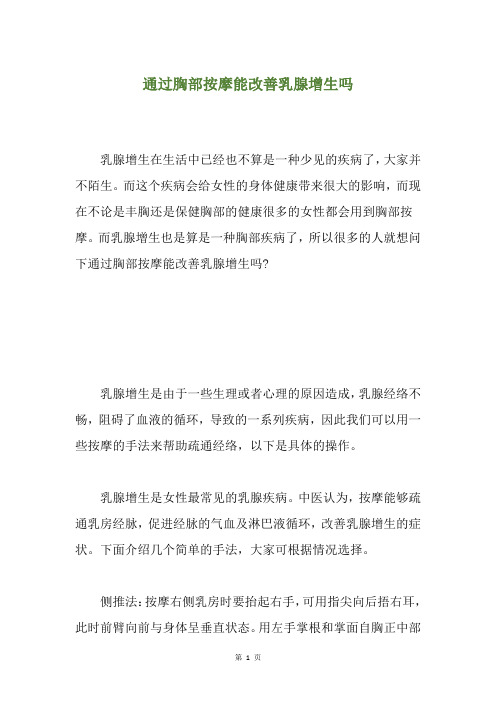 通过胸部按摩能改善乳腺增生吗

乳腺增生在生活中已经也不算是一种少见的疾病了，大家并不陌生。而这个疾病会给女性的身体健康带来很大的影响，而现在不论是丰胸还是保健胸部的健康很多的女性都会用到胸部按摩。而乳腺增生也是算是一种胸部疾病了，所以很多的人就想问下通过胸部按摩能改善乳腺增生吗?

乳腺增生是由于一些生理或者心理的原因造成，乳腺经络不畅，阻碍了血液的循环，导致的一系列疾病，因此我们可以用一些按摩的手法来帮助疏通经络，以下是具体的操作。

乳腺增生是女性最常见的乳腺疾病。中医认为，按摩能够疏通乳房经脉，促进经脉的气血及淋巴液循环，改善乳腺增生的症状。下面介绍几个简单的手法，大家可根据情况选择。

侧推法：按摩右侧乳房时要抬起右手，可用指尖向后捂右耳，此时前臂向前与身体呈垂直状态。用左手掌根和掌面自胸正中部

第 1 页